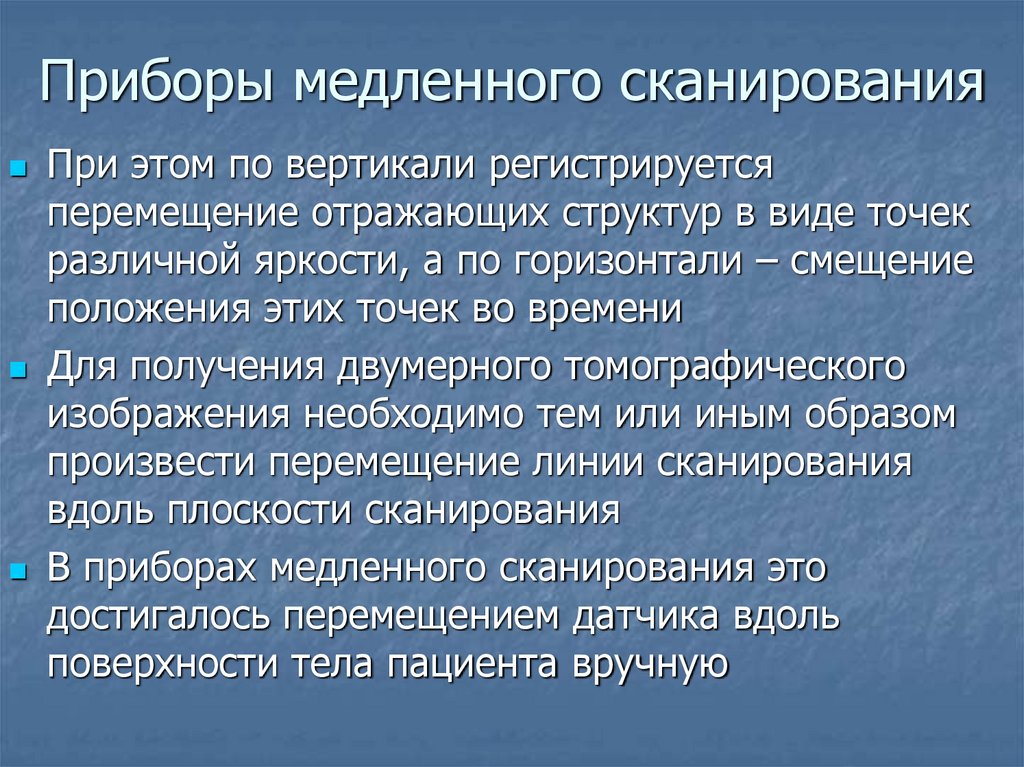 Приборы медленного сканирования

При этом по вертикали регистрируется перемещение отражающих структур в виде точек различной яркости, а по горизонтали – смещение положения этих точек во времени

Для получения двумерного томографического изображения необходимо тем или иным образом произвести перемещение линии сканирования вдоль плоскости сканирования

В приборах медленного сканирования это достигалось перемещением датчика вдоль поверхности тела пациента вручную